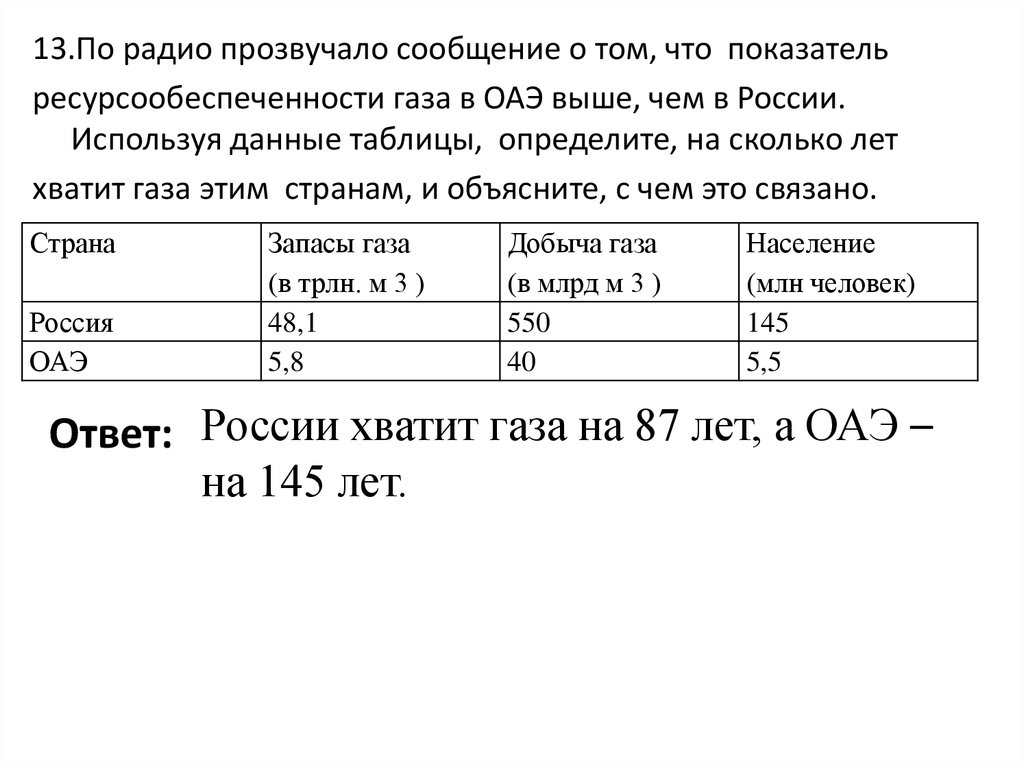 13.По радио прозвучало сообщение о том, что показатель ресурсообеспеченности газа в ОАЭ выше, чем в России.
Используя данные таблицы, определите, на сколько лет хватит газа этим странам, и объясните, с чем это связано.

| Страна | Запасы газа (в трлн. м 3 ) | Добыча газа (в млрд м 3 ) | Население (млн человек) |
|---|---|---|---|
| Россия | 48,1 | 550 | 145 |
| ОАЭ | 5,8 | 40 | 5,5 |

Ответ: России хватит газа на 87 лет, а ОАЭ – на 145 лет.